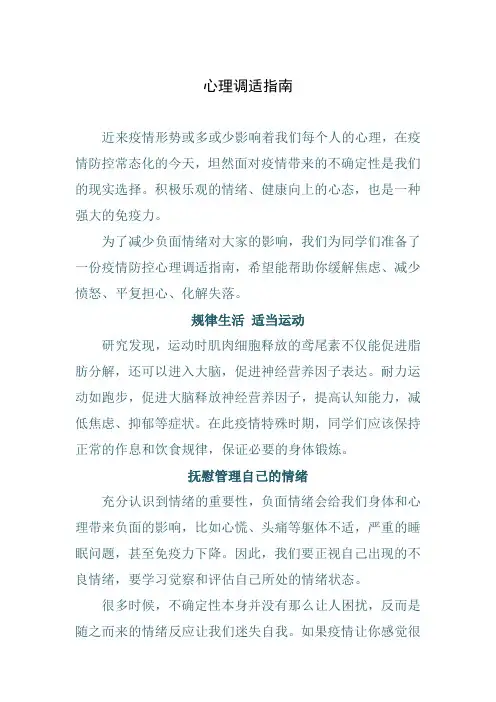 心理调适指南

近来疫情形势或多或少影响着我们每个人的心理，在疫情防控常态化的今天，坦然面对疫情带来的不确定性是我们的现实选择。积极乐观的情绪、健康向上的心态，也是一种强大的免疫力。

为了减少负面情绪对大家的影响，我们为同学们准备了一份疫情防控心理调适指南，希望能帮助你缓解焦虑、减少愤怒、平复担心、化解失落。

规律生活 适当运动

研究发现，运动时肌肉细胞释放的鸢尾素不仅能促进脂肪分解，还可以进入大脑，促进神经营养因子表达。耐力运动如跑步，促进大脑释放神经营养因子，提高认知能力，减低焦虑、抑郁等症状。在此疫情特殊时期，同学们应该保持正常的作息和饮食规律，保证必要的身体锻炼。

抚慰管理自己的情绪

充分认识到情绪的重要性，负面情绪会给我们身体和心理带来负面的影响，比如心慌、头痛等躯体不适，严重的睡眠问题，甚至免疫力下降。因此，我们要正视自己出现的不良情绪，要学习觉察和评估自己所处的情绪状态。

很多时候，不确定性本身并没有那么让人困扰，反而是随之而来的情绪反应让我们迷失自我。如果疫情让你感觉很